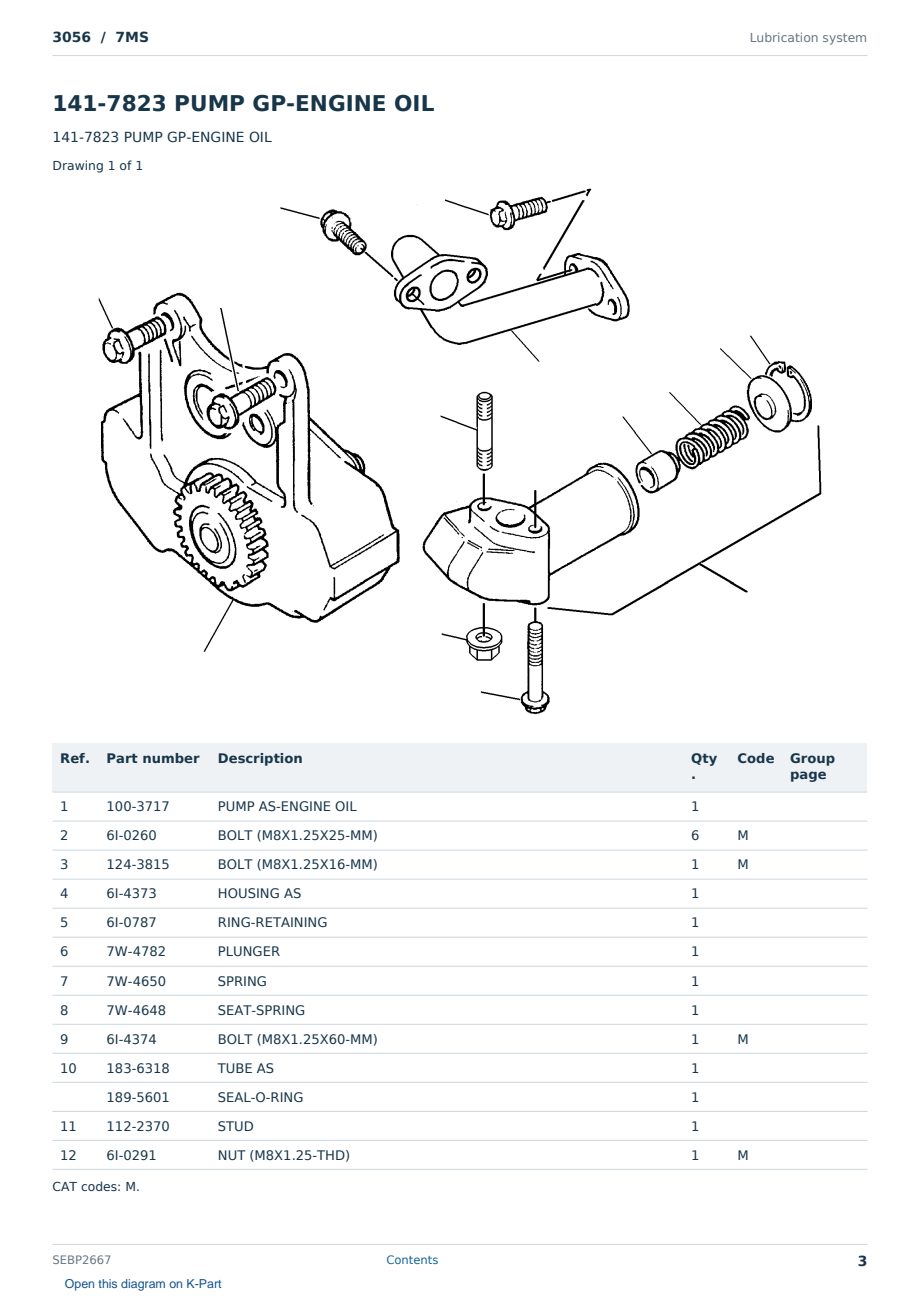 3056 / 7MS

Lubrication system

141-7823 PUMP GP-ENGINE OIL

141-7823 PUMP GP-ENGINE OIL

Drawing 1 of 1

| Ref. | Part number | Description | Qty. | Code | Group page |
|---|---|---|---|---|---|
| 1 | 100-3717 | PUMP AS-ENGINE OIL | 1 | | |
| 2 | 6I-0260 | BOLT (M8X1.25X25-MM) | 6 | M | |
| 3 | 124-3815 | BOLT (M8X1.25X16-MM) | 1 | M | |
| 4 | 6I-4373 | HOUSING AS | 1 | | |
| 5 | 6I-0787 | RING-RETAINING | 1 | | |
| 6 | 7W-4782 | PLUNGER | 1 | | |
| 7 | 7W-4650 | SPRING | 1 | | |
| 8 | 7W-4648 | SEAT-SPRING | 1 | | |
| 9 | 6I-4374 | BOLT (M8X1.25X60-MM) | 1 | M | |
| 10 | 183-6318 | TUBE AS | 1 | | |
| | 189-5601 | SEAL-O-RING | 1 | | |
| 11 | 112-2370 | STUD | 1 | | |
| 12 | 6I-0291 | NUT (M8X1.25-THD) | 1 | M | |

CAT codes: M.

SEBP2667

Contents

3

Open this diagram on K-Part